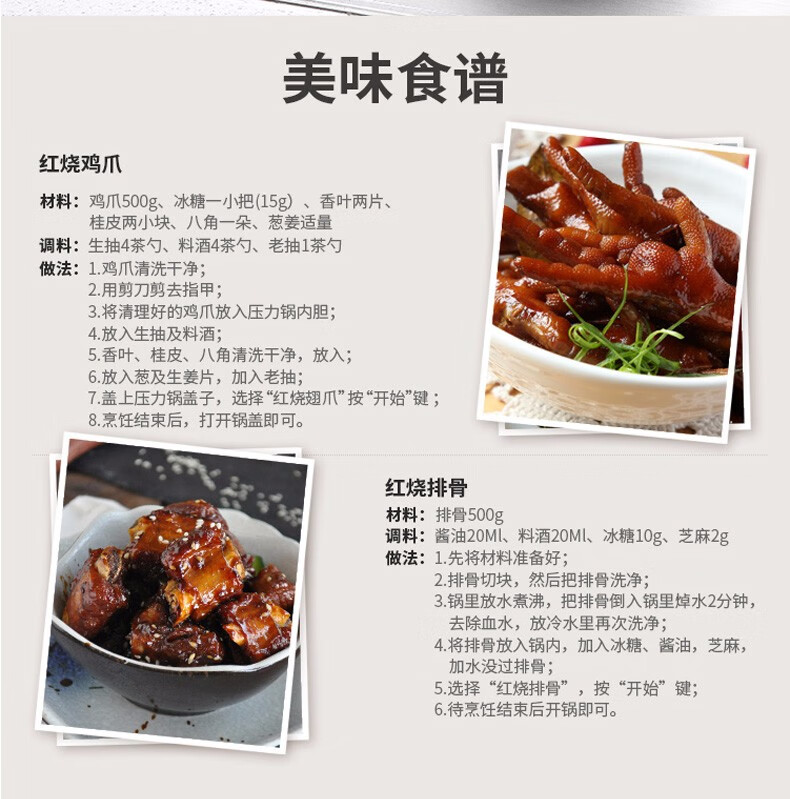 美味食谱

红烧鸡爪

材料：鸡爪500g、冰糖一小把(15g) 、香叶两片、桂皮两小块、八角一朵、葱姜适量
调料：生抽4茶勺、料酒4茶勺、老抽1茶勺
做法：1.鸡爪清洗干净；
2.用剪刀剪去指甲；
3.将清理好的鸡爪放入压力锅内胆；
4.放入生抽及料酒；
5.香叶、桂皮、八角清洗干净，放入；
6.放入葱及生姜片，加入老抽；
7.盖上压力锅盖子，选择“红烧翅爪”按“开始”键；
8.烹饪结束后，打开锅盖即可。

红烧排骨
材料：排骨500g
调料：酱油20Ml、料酒20Ml、冰糖10g、芝麻2g
做法：1.先将材料准备好；
2.排骨切块，然后把排骨洗净；
3.锅里放水煮沸，把排骨倒入锅里焯水2分钟，去除血水，放冷水里再次洗净；
4.将排骨放入锅内，加入冰糖、酱油，芝麻，加水没过排骨；
5.选择“红烧排骨”，按“开始”键；
6.待烹饪结束后开锅即可。